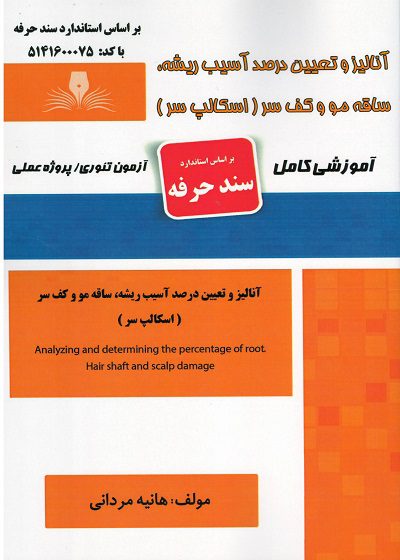 بر اساس استاندارد سند حرفه
با کد: ۵۱۴۱۶۰۰۰۷۵

آنالیز و تعیین درصد آسیب ریشه،
ساقه مو و کف سر ( اسکالپ سر )

آموزشی کامل

بر اساس استاندارد
سند حرفه

آزمون تئوری/ پروژه عملی

آنالیز و تعیین درصد آسیب ریشه، ساقه مو و کف سر
( اسکالپ سر )

Analyzing and determining the percentage of root.
Hair shaft and scalp damage

مولف: هانیه مردانی